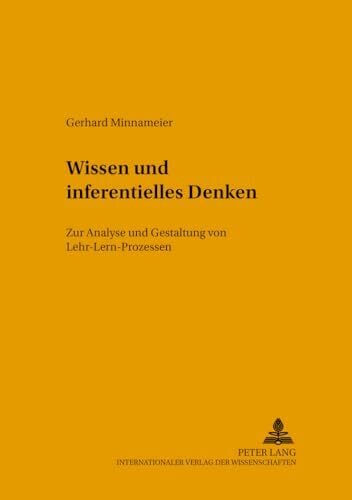 Gerhard Minnameier

Wissen und inferentielles Denken

Zur Analyse und Gestaltung von Lehr-Lern-Prozessen

PETER LANG
INTERNATIONALER VERLAG DER WISSENSCHAFTEN